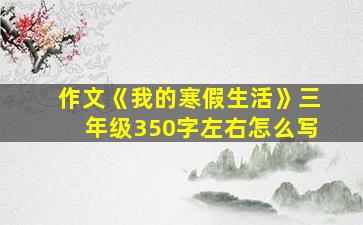 作文《我的寒假生活》三年级350字左右怎么写